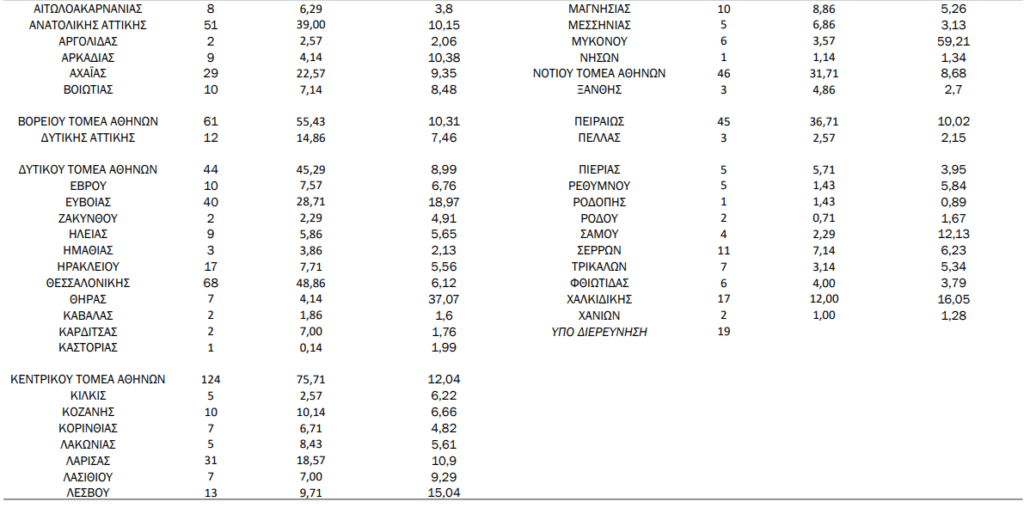 | | | | |
|---|---|---|---|
| ΑΙΤΩΛΟΑΚΑΡΝΑΝΙΑΣ | 8 | 6,29 | 3,8 |
| ΑΝΑΤΟΛΙΚΗΣ ΑΤΤΙΚΗΣ | 51 | 39,00 | 10,15 |
| ΑΡΓΟΛΙΔΑΣ | 2 | 2,57 | 2,06 |
| ΑΡΚΑΔΙΑΣ | 9 | 4,14 | 10,38 |
| ΑΧΑΪΑΣ | 29 | 22,57 | 9,35 |
| ΒΟΙΩΤΙΑΣ | 10 | 7,14 | 8,48 |
| ΒΟΡΕΙΟΥ ΤΟΜΕΑ ΑΘΗΝΩΝ | 61 | 55,43 | 10,31 |
| ΔΥΤΙΚΗΣ ΑΤΤΙΚΗΣ | 12 | 14,86 | 7,46 |
| ΔΥΤΙΚΟΥ ΤΟΜΕΑ ΑΘΗΝΩΝ | 44 | 45,29 | 8,99 |
| ΕΒΡΟΥ | 10 | 7,57 | 6,76 |
| ΕΥΒΟΙΑΣ | 40 | 28,71 | 18,97 |
| ΖΑΚΥΝΘΟΥ | 2 | 2,29 | 4,91 |
| ΗΛΕΙΑΣ | 9 | 5,86 | 5,65 |
| ΗΜΑΘΙΑΣ | 3 | 3,86 | 2,13 |
| ΗΡΑΚΛΕΙΟΥ | 17 | 7,71 | 5,56 |
| ΘΕΣΣΑΛΟΝΙΚΗΣ | 68 | 48,86 | 6,12 |
| ΘΗΡΑΣ | 7 | 4,14 | 37,07 |
| ΚΑΒΑΛΑΣ | 2 | 1,86 | 1,6 |
| ΚΑΡΔΙΤΣΑΣ | 2 | 7,00 | 1,76 |
| ΚΑΣΤΟΡΙΑΣ | 1 | 0,14 | 1,99 |
| ΚΕΝΤΡΙΚΟΥ ΤΟΜΕΑ ΑΘΗΝΩΝ | 124 | 75,71 | 12,04 |
| ΚΙΛΚΙΣ | 5 | 2,57 | 6,22 |
| ΚΟΖΑΝΗΣ | 10 | 10,14 | 6,66 |
| ΚΟΡΙΝΘΙΑΣ | 7 | 6,71 | 4,82 |
| ΛΑΚΩΝΙΑΣ | 5 | 8,43 | 5,61 |
| ΛΑΡΙΣΑΣ | 31 | 18,57 | 10,9 |
| ΛΑΣΙΘΙΟΥ | 7 | 7,00 | 9,29 |
| ΛΕΣΒΟΥ | 13 | 9,71 | 15,04 |

| | | | |
|---|---|---|---|
| ΜΑΓΝΗΣΙΑΣ | 10 | 8,86 | 5,26 |
| ΜΕΣΣΗΝΙΑΣ | 5 | 6,86 | 3,13 |
| ΜΥΚΟΝΟΥ | 6 | 3,57 | 59,21 |
| ΝΗΣΩΝ | 1 | 1,14 | 1,34 |
| ΝΟΤΙΟΥ ΤΟΜΕΑ ΑΘΗΝΩΝ | 46 | 31,71 | 8,68 |
| ΞΑΝΘΗΣ | 3 | 4,86 | 2,7 |
| ΠΕΙΡΑΙΩΣ | 45 | 36,71 | 10,02 |
| ΠΕΛΛΑΣ | 3 | 2,57 | 2,15 |
| ΠΙΕΡΙΑΣ | 5 | 5,71 | 3,95 |
| ΡΕΘΥΜΝΟΥ | 5 | 1,43 | 5,84 |
| ΡΟΔΟΠΗΣ | 1 | 1,43 | 0,89 |
| ΡΟΔΟΥ | 2 | 0,71 | 1,67 |
| ΣΑΜΟΥ | 4 | 2,29 | 12,13 |
| ΣΕΡΡΩΝ | 11 | 7,14 | 6,23 |
| ΤΡΙΚΑΛΩΝ | 7 | 3,14 | 5,34 |
| ΦΘΙΩΤΙΔΑΣ | 6 | 4,00 | 3,79 |
| ΧΑΛΚΙΔΙΚΗΣ | 17 | 12,00 | 16,05 |
| ΧΑΝΙΩΝ | 2 | 1,00 | 1,28 |
| ΥΠΟ ΔΙΕΡΕΥΝΗΣΗ | 19 | | |